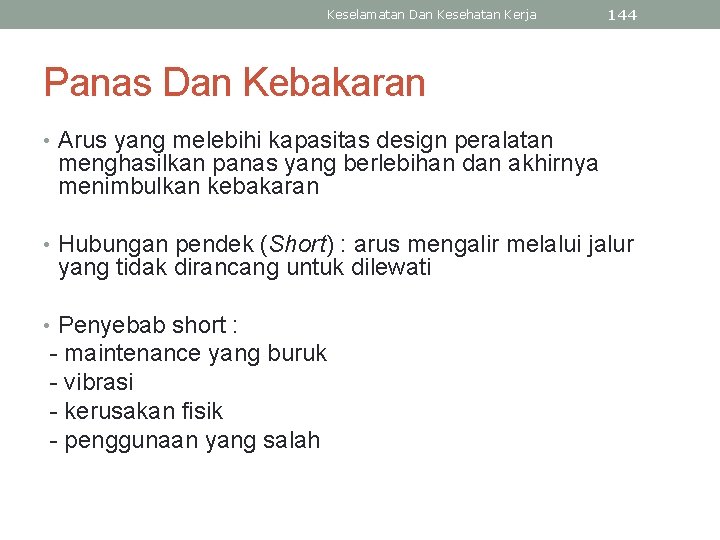 Keselamatan Dan Kesehatan Kerja 144

Panas Dan Kebakaran

• Arus yang melebihi kapasitas design peralatan menghasilkan panas yang berlebihan dan akhirnya menimbulkan kebakaran

• Hubungan pendek (Short) : arus mengalir melalui jalur yang tidak dirancang untuk dilewati

• Penyebab short :
- maintenance yang buruk
- vibrasi
- kerusakan fisik
- penggunaan yang salah